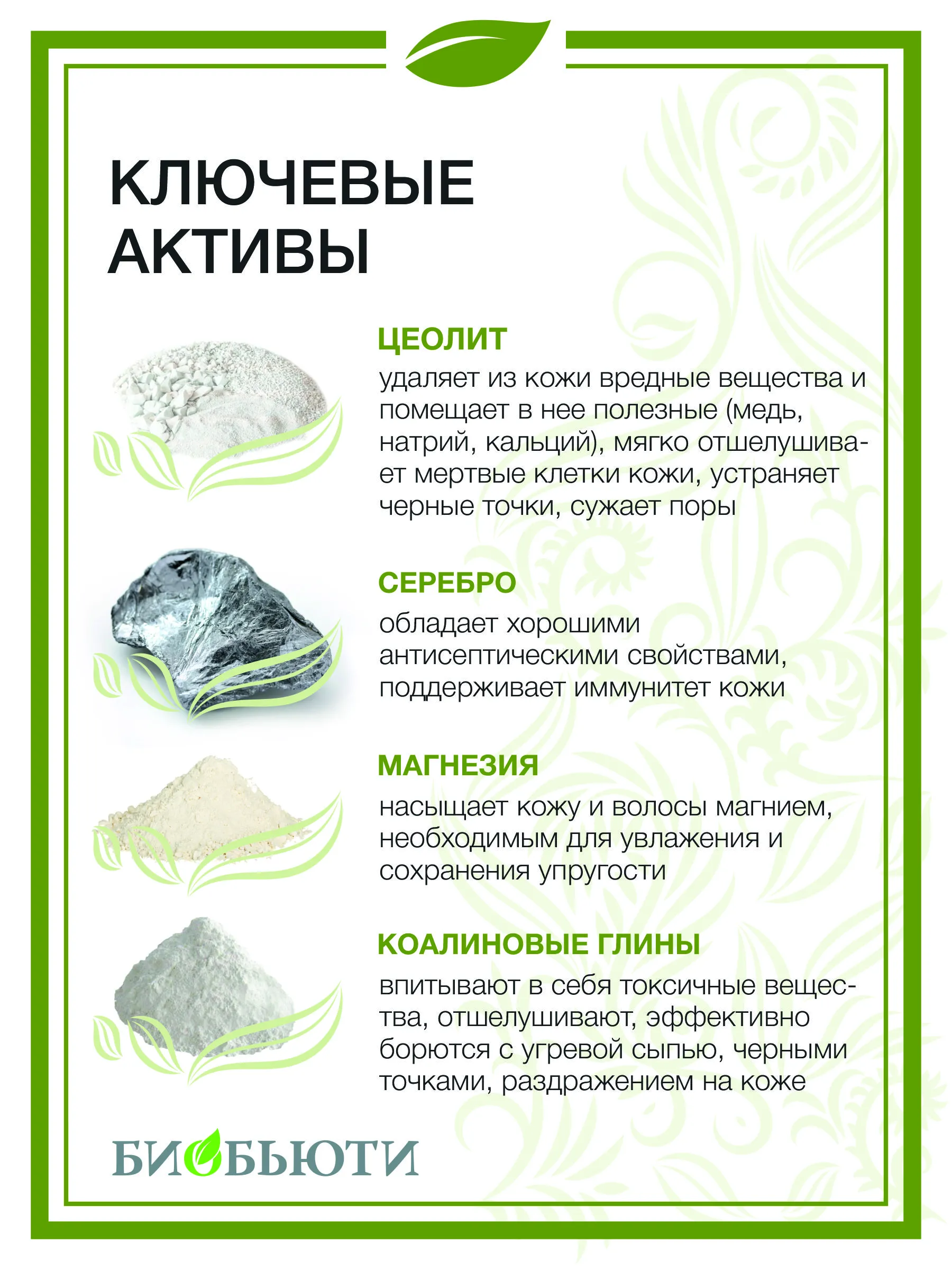 КЛЮЧЕВЫЕ АКТИВЫ

ЦЕОЛИТ

удаляет из кожи вредные вещества и помещает в нее полезные (медь, натрий, кальций), мягко отшелушивает мертвые клетки кожи, устраняет черные точки, сужает поры

СЕРЕБРО

обладает хорошими антисептическими свойствами, поддерживает иммунитет кожи

МАГНЕЗИЯ

насыщает кожу и волосы магнием, необходимым для увлажения и сохранения упругости

КОАЛИНОВЫЕ ГЛИНЫ

впитывают в себя токсичные вещества, отшелушивают, эффективно борются с угревой сыпью, черными точками, раздражением на коже

БИОБЬЮТИ